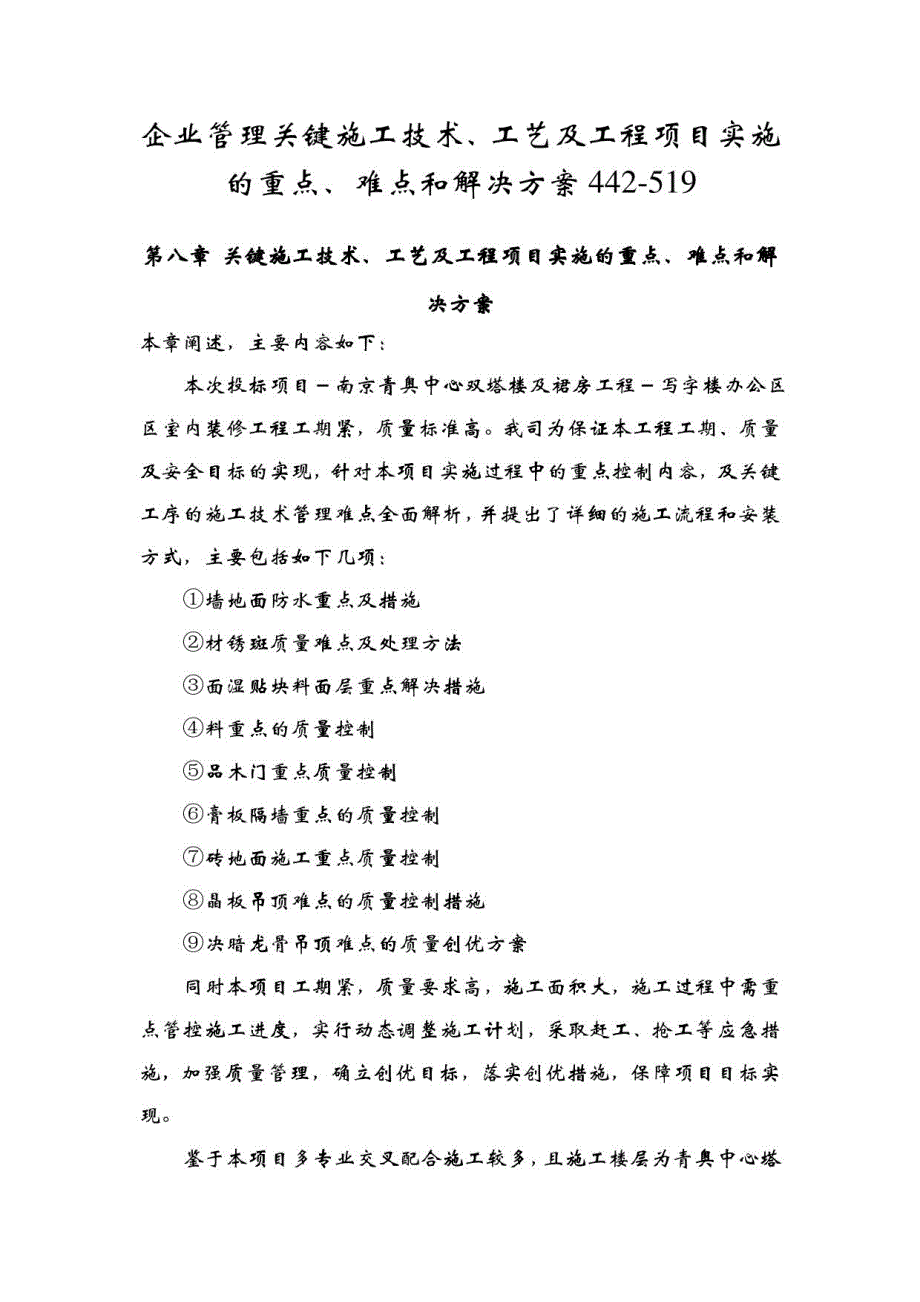 企业管理关键施工技术、工艺及工程项目实施的重点、难点和解决方案442-519

第八章 关键施工技术、工艺及工程项目实施的重点、难点和解决方案

本章阐述，主要内容如下：

本次投标项目－南京青奥中心双塔楼及裙房工程－写字楼办公区区室内装修工程工期紧，质量标准高。我司为保证本工程工期、质量及安全目标的实现，针对本项目实施过程中的重点控制内容，及关键工序的施工技术管理难点全面解析，并提出了详细的施工流程和安装方式，主要包括如下几项：

①墙地面防水重点及措施

②材锈斑质量难点及处理方法

③面湿贴块料面层重点解决措施

④料重点的质量控制

⑤品木门重点质量控制

⑥膏板隔墙重点的质量控制

⑦砖地面施工重点质量控制

⑧晶板吊顶难点的质量控制措施

⑨决暗龙骨吊顶难点的质量创优方案

同时本项目工期紧，质量要求高，施工面积大，施工过程中需重点管控施工进度，实行动态调整施工计划，采取赶工、抢工等应急措施，加强质量管理，确立创优目标，落实创优措施，保障项目目标实现。

鉴于本项目多专业交叉配合施工较多，且施工楼层为青奥中心塔